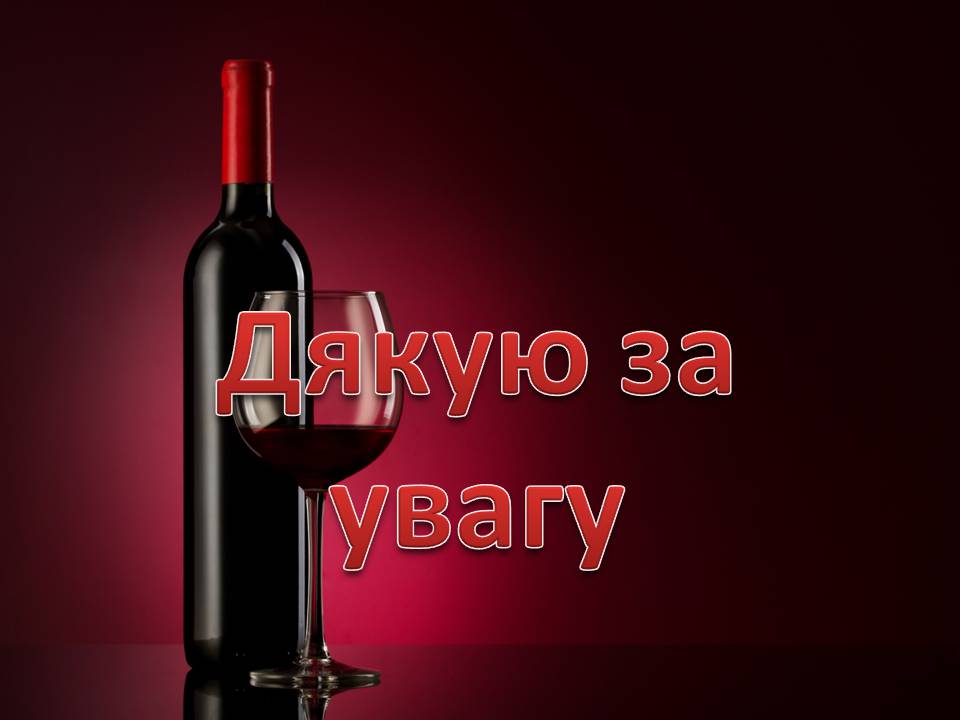 Дякую за увагу